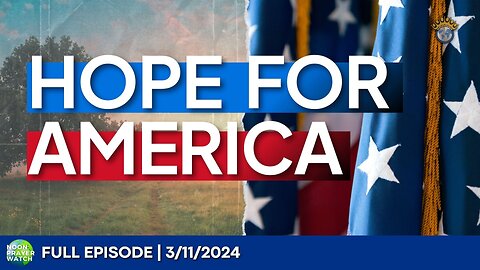 HOPE FOR AMERICA

NOON PRAYER WATCH

FULL EPISODE | 3/11/2024